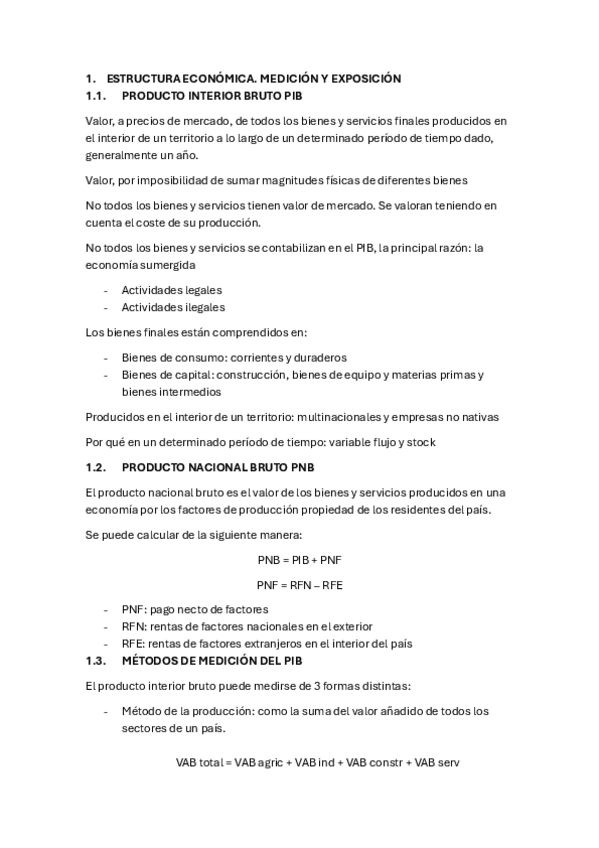 1. ESTRUCTURA ECONÓMICA. MEDICIÓN Y EXPOSICIÓN
1.1. PRODUCTO INTERIOR BRUTO PIB

Valor, a precios de mercado, de todos los bienes y servicios finales producidos en el interior de un territorio a lo largo de un determinado período de tiempo dado, generalmente un año.

Valor, por imposibilidad de sumar magnitudes físicas de diferentes bienes

No todos los bienes y servicios tienen valor de mercado. Se valoran teniendo en cuenta el coste de su producción.

No todos los bienes y servicios se contabilizan en el PIB, la principal razón: la economía sumergida

- Actividades legales
- Actividades ilegales

Los bienes finales están comprendidos en:

- Bienes de consumo: corrientes y duraderos
- Bienes de capital: construcción, bienes de equipo y materias primas y bienes intermedios

Producidos en el interior de un territorio: multinacionales y empresas no nativas

Por qué en un determinado período de tiempo: variable flujo y stock

1.2. PRODUCTO NACIONAL BRUTO PNB

El producto nacional bruto es el valor de los bienes y servicios producidos en una economía por los factores de producción propiedad de los residentes del país.

Se puede calcular de la siguiente manera:

PNB = PIB + PNF

PNF = RFN – RFE

- PNF: pago necto de factores
- RFN: rentas de factores nacionales en el exterior
- RFE: rentas de factores extranjeros en el interior del país

1.3. MÉTODOS DE MEDICIÓN DEL PIB

El producto interior bruto puede medirse de 3 formas distintas:

- Método de la producción: como la suma del valor añadido de todos los sectores de un país.

VAB total = VAB agric + VAB ind + VAB constr + VAB serv